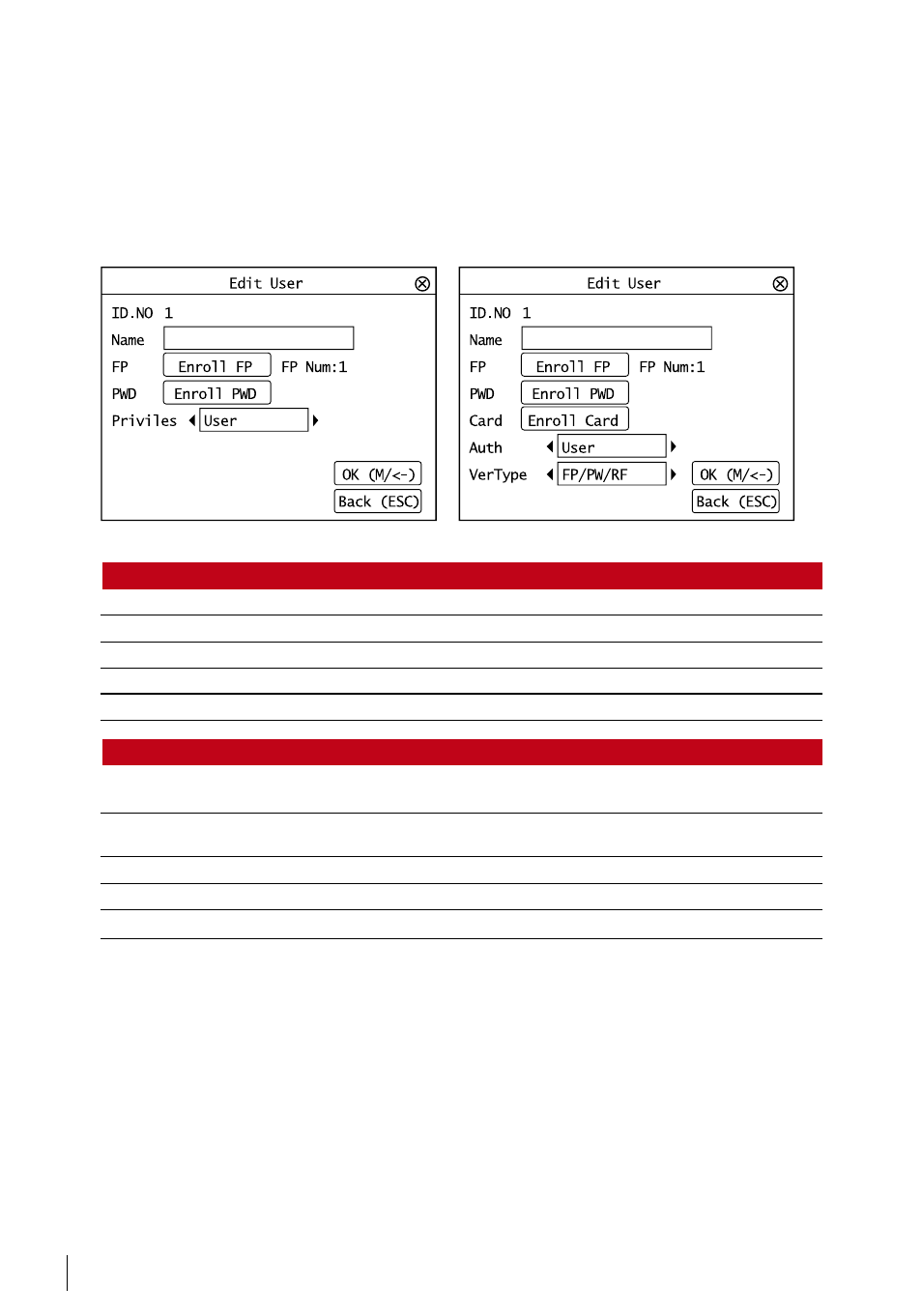 Edit User

ID.NO 1

Name

FP Enroll FP FP Num:1

PWD Enroll PWD

Priviles User

OK (M/<-)

Back (ESC)

Edit User

ID.NO 1

Name

FP Enroll FP FP Num:1

PWD Enroll PWD

Card Enroll Card

Auth User

VerType FP/PW/RF

OK (M/<-)

Back (ESC)